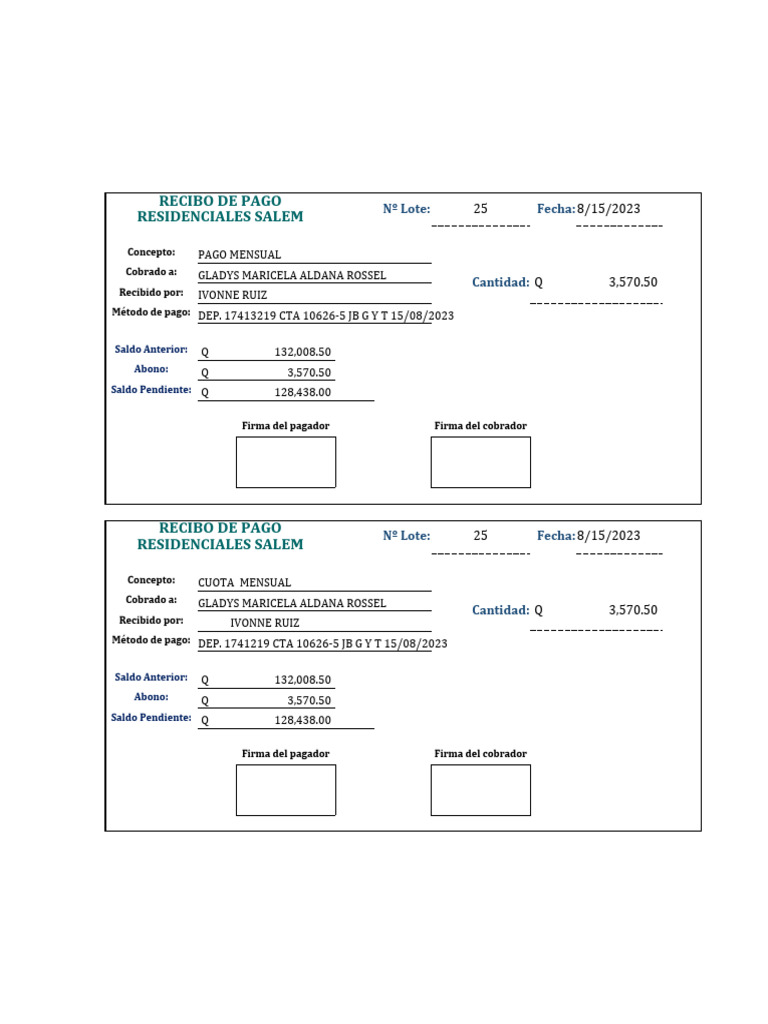 RECIBO DE PAGO
RESIDENCIALES SALEM

Nº Lote: 25

Fecha: 8/15/2023

Concepto: PAGO MENSUAL
Cobrado a: GLADYS MARICELA ALDANA ROSSEL
Recibido por: IVONNE RUIZ
Método de pago: DEP. 17413219 CTA 10626-5 JB G Y T 15/08/2023

Cantidad: Q 3,570.50

Saldo Anterior: Q 132,008.50
Abono: Q 3,570.50
Saldo Pendiente: Q 128,438.00

Firma del pagador

Firma del cobrador

RECIBO DE PAGO
RESIDENCIALES SALEM

Nº Lote: 25

Fecha: 8/15/2023

Concepto: CUOTA MENSUAL
Cobrado a: GLADYS MARICELA ALDANA ROSSEL
Recibido por: IVONNE RUIZ
Método de pago: DEP. 1741219 CTA 10626-5 JB G Y T 15/08/2023

Cantidad: Q 3,570.50

Saldo Anterior: Q 132,008.50
Abono: Q 3,570.50
Saldo Pendiente: Q 128,438.00

Firma del pagador

Firma del cobrador